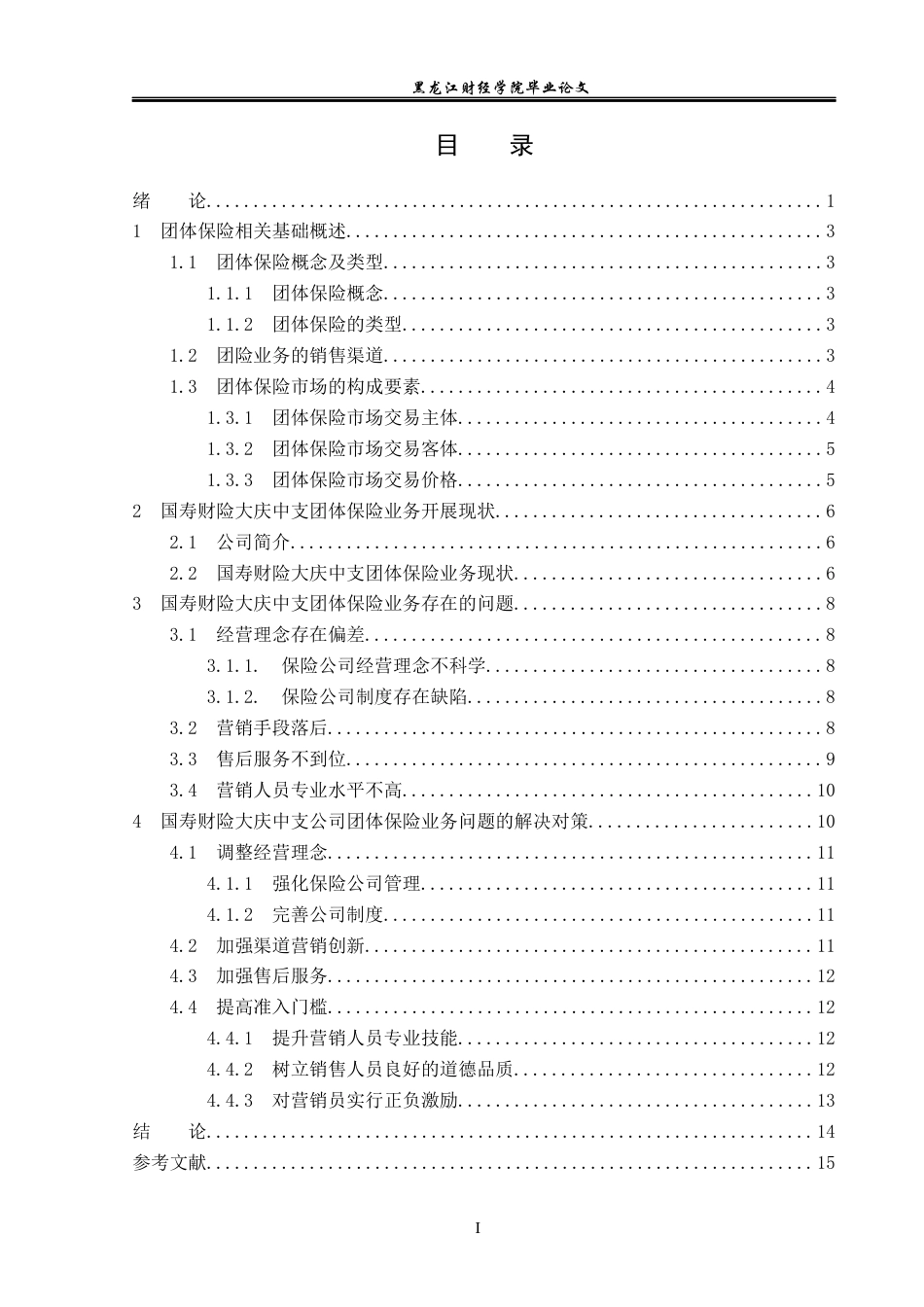 黑龙江财经学院毕业论文

目 录

绪 论 1
1 团体保险相关基础概述 3
1.1 团体保险概念及类型 3
1.1.1 团体保险概念 3
1.1.2 团体保险的类型 3
1.2 团险业务的销售渠道 3
1.3 团体保险市场的构成要素 4
1.3.1 团体保险市场交易主体 4
1.3.2 团体保险市场交易客体 5
1.3.3 团体保险市场交易价格 5
2 国寿财险大庆中支团体保险业务开展现状 6
2.1 公司简介 6
2.2 国寿财险大庆中支团体保险业务现状 6
3 国寿财险大庆中支团体保险业务存在的问题 8
3.1 经营理念存在偏差 8
3.1.1. 保险公司经营理念不科学 8
3.1.2. 保险公司制度存在缺陷 8
3.2 营销手段落后 8
3.3 售后服务不到位 9
3.4 营销人员专业水平不高 10
4 国寿财险大庆中支公司团体保险业务问题的解决对策 10
4.1 调整经营理念 11
4.1.1 强化保险公司管理 11
4.1.2 完善公司制度 11
4.2 加强渠道营销创新 11
4.3 加强售后服务 12
4.4 提高准入门槛 12
4.4.1 提升营销人员专业技能 12
4.4.2 树立销售人员良好的道德品质 12
4.4.3 对营销员实行正负激励 13
结 论 14
参考文献 15

I